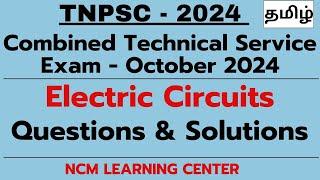 TNPSC - 2024

தமிழ்

Combined Technical Service Exam - October 2024

Electric Circuits

Questions & Solutions

NCM LEARNING CENTER